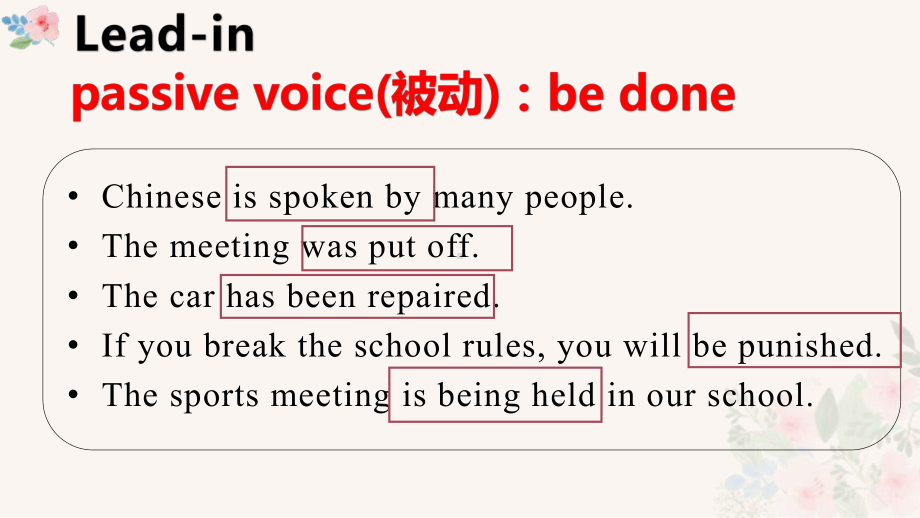 Lead-in
passive voice(被动)：be done

• Chinese is spoken by many people.
• The meeting was put off.
• The car has been repaired.
• If you break the school rules, you will be punished.
• The sports meeting is being held in our school.